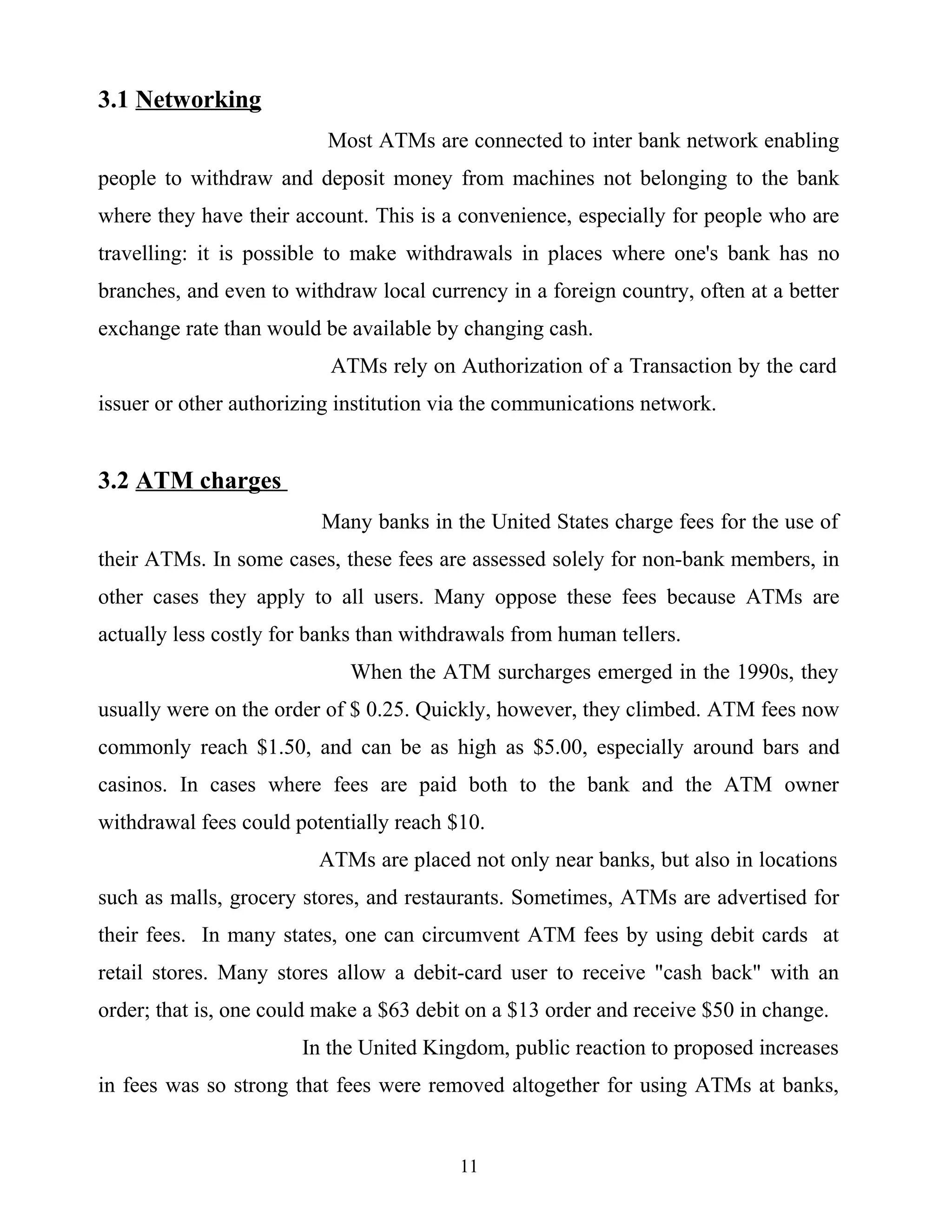 3.1 Networking

Most ATMs are connected to inter bank network enabling people to withdraw and deposit money from machines not belonging to the bank where they have their account. This is a convenience, especially for people who are travelling: it is possible to make withdrawals in places where one's bank has no branches, and even to withdraw local currency in a foreign country, often at a better exchange rate than would be available by changing cash.

ATMs rely on Authorization of a Transaction by the card issuer or other authorizing institution via the communications network.

3.2 ATM charges

Many banks in the United States charge fees for the use of their ATMs. In some cases, these fees are assessed solely for non-bank members, in other cases they apply to all users. Many oppose these fees because ATMs are actually less costly for banks than withdrawals from human tellers.

When the ATM surcharges emerged in the 1990s, they usually were on the order of $ 0.25. Quickly, however, they climbed. ATM fees now commonly reach $1.50, and can be as high as $5.00, especially around bars and casinos. In cases where fees are paid both to the bank and the ATM owner withdrawal fees could potentially reach $10.

ATMs are placed not only near banks, but also in locations such as malls, grocery stores, and restaurants. Sometimes, ATMs are advertised for their fees. In many states, one can circumvent ATM fees by using debit cards at retail stores. Many stores allow a debit-card user to receive "cash back" with an order; that is, one could make a $63 debit on a $13 order and receive $50 in change.

In the United Kingdom, public reaction to proposed increases in fees was so strong that fees were removed altogether for using ATMs at banks,

11